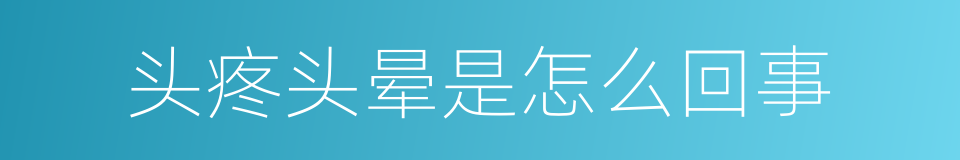 头疼头晕是怎么回事